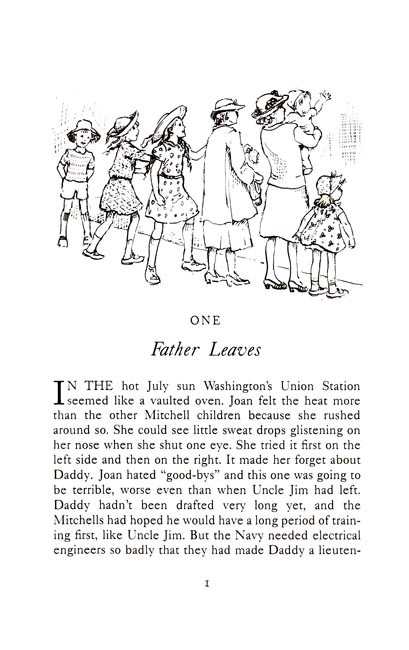 ONE

Father Leaves

IN THE hot July sun Washington's Union Station seemed like a vaulted oven. Joan felt the heat more than the other Mitchell children because she rushed around so. She could see little sweat drops glistening on her nose when she shut one eye. She tried it first on the left side and then on the right. It made her forget about Daddy. Joan hated "good-bys" and this one was going to be terrible, worse even than when Uncle Jim had left. Daddy hadn't been drafted very long yet, and the Mitchells had hoped he would have a long period of training first, like Uncle Jim. But the Navy needed electrical engineers so badly that they had made Daddy a lieuten-

1